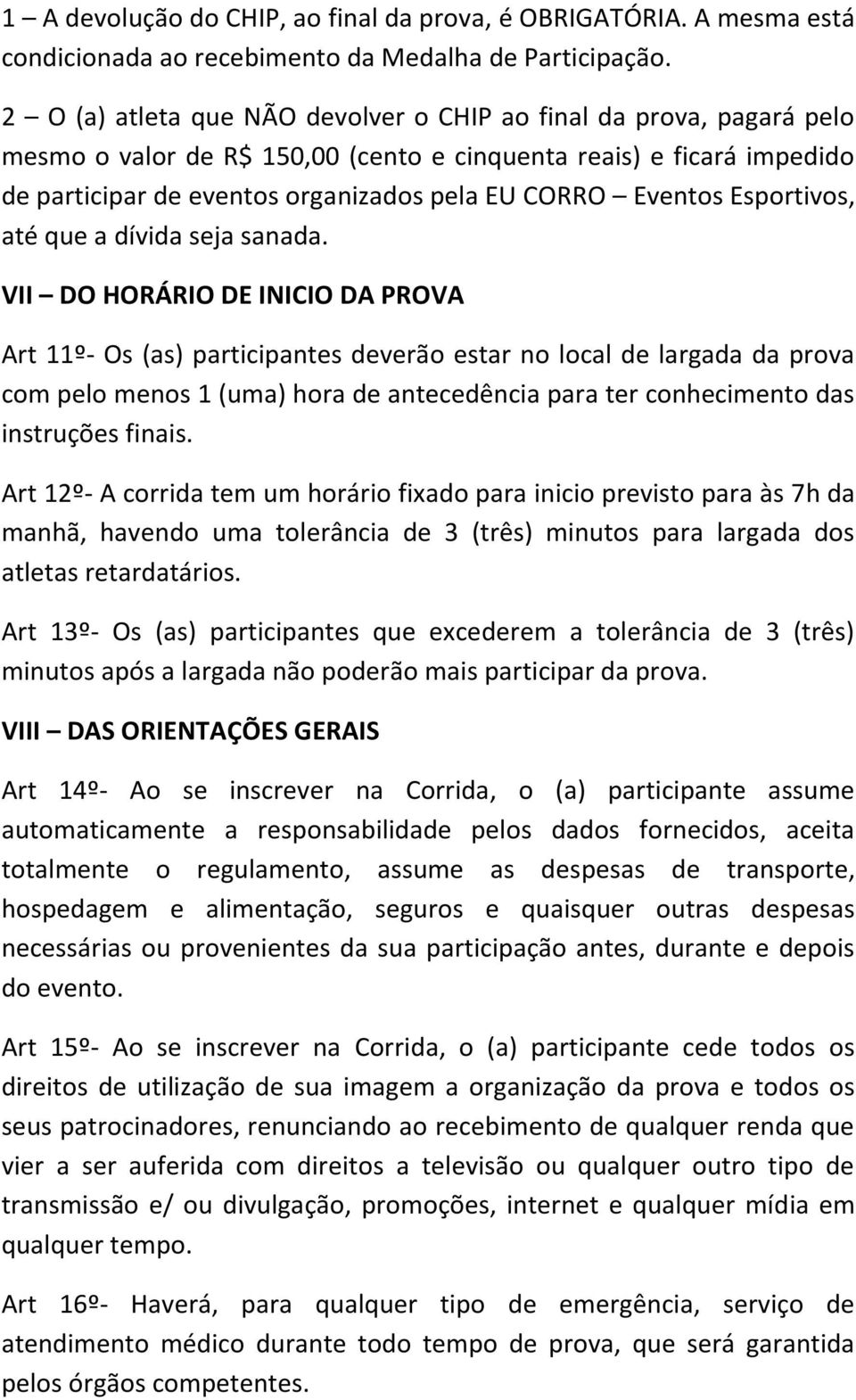 1 – A devolução do CHIP, ao final da prova, é OBRIGATÓRIA. A mesma está condicionada ao recebimento da Medalha de Participação.

2 – O (a) atleta que NÃO devolver o CHIP ao final da prova, pagará pelo mesmo o valor de R$ 150,00 (cento e cinquenta reais) e ficará impedido de participar de eventos organizados pela EU CORRO – Eventos Esportivos, até que a dívida seja sanada.

VII – DO HORÁRIO DE INICIO DA PROVA

Art 11º- Os (as) participantes deverão estar no local de largada da prova com pelo menos 1 (uma) hora de antecedência para ter conhecimento das instruções finais.

Art 12º- A corrida tem um horário fixado para inicio previsto para às 7h da manhã, havendo uma tolerância de 3 (três) minutos para largada dos atletas retardatários.

Art 13º- Os (as) participantes que excederem a tolerância de 3 (três) minutos após a largada não poderão mais participar da prova.

VIII – DAS ORIENTAÇÕES GERAIS

Art 14º- Ao se inscrever na Corrida, o (a) participante assume automaticamente a responsabilidade pelos dados fornecidos, aceita totalmente o regulamento, assume as despesas de transporte, hospedagem e alimentação, seguros e quaisquer outras despesas necessárias ou provenientes da sua participação antes, durante e depois do evento.

Art 15º- Ao se inscrever na Corrida, o (a) participante cede todos os direitos de utilização de sua imagem a organização da prova e todos os seus patrocinadores, renunciando ao recebimento de qualquer renda que vier a ser auferida com direitos a televisão ou qualquer outro tipo de transmissão e/ ou divulgação, promoções, internet e qualquer mídia em qualquer tempo.

Art 16º- Haverá, para qualquer tipo de emergência, serviço de atendimento médico durante todo tempo de prova, que será garantida pelos órgãos competentes.